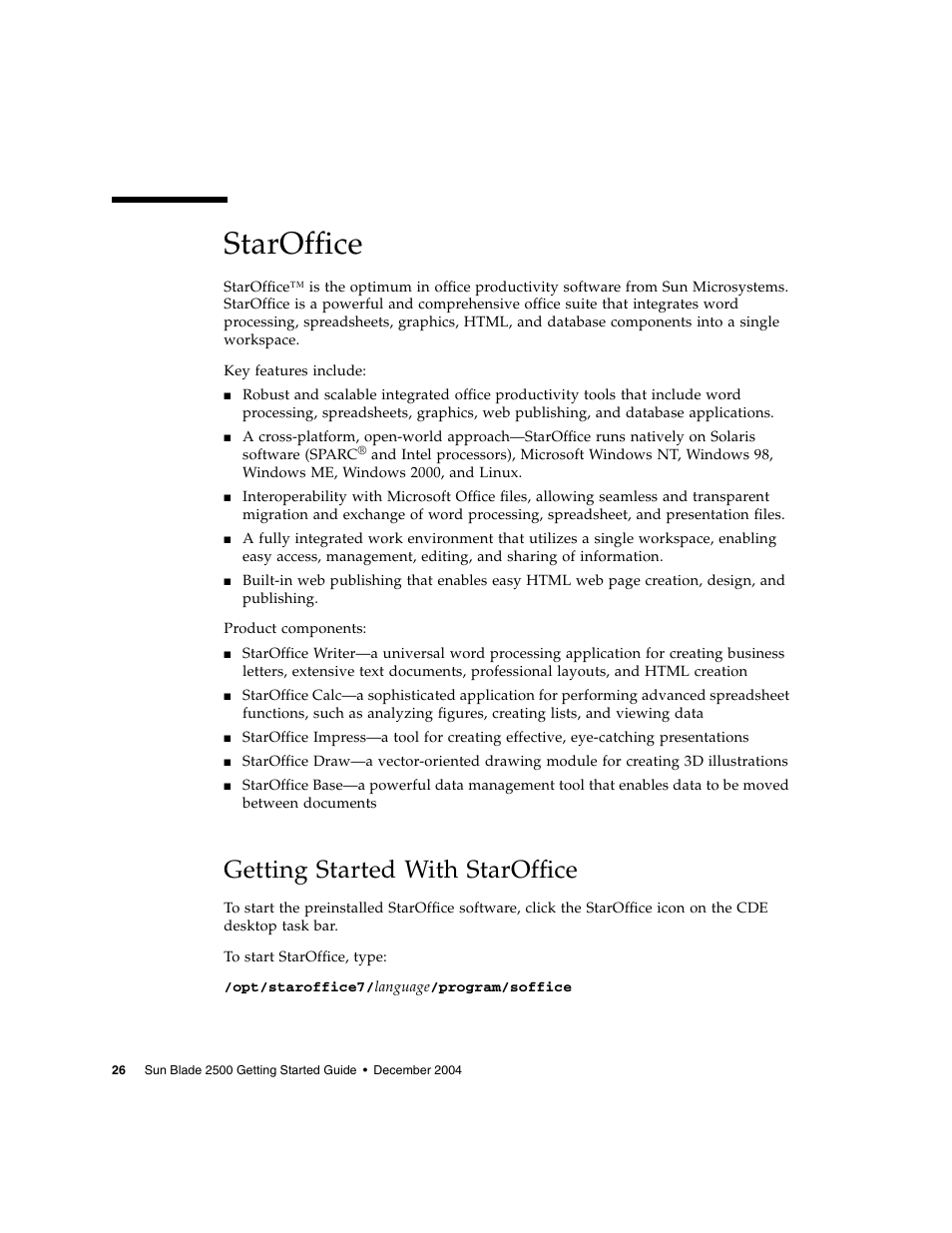 StarOffice

StarOffice™ is the optimum in office productivity software from Sun Microsystems. StarOffice is a powerful and comprehensive office suite that integrates word processing, spreadsheets, graphics, HTML, and database components into a single workspace.

Key features include:

■ Robust and scalable integrated office productivity tools that include word processing, spreadsheets, graphics, web publishing, and database applications.
■ A cross-platform, open-world approach—StarOffice runs natively on Solaris software (SPARC® and Intel processors), Microsoft Windows NT, Windows 98, Windows ME, Windows 2000, and Linux.
■ Interoperability with Microsoft Office files, allowing seamless and transparent migration and exchange of word processing, spreadsheet, and presentation files.
■ A fully integrated work environment that utilizes a single workspace, enabling easy access, management, editing, and sharing of information.
■ Built-in web publishing that enables easy HTML web page creation, design, and publishing.

Product components:

■ StarOffice Writer—a universal word processing application for creating business letters, extensive text documents, professional layouts, and HTML creation
■ StarOffice Calc—a sophisticated application for performing advanced spreadsheet functions, such as analyzing figures, creating lists, and viewing data
■ StarOffice Impress—a tool for creating effective, eye-catching presentations
■ StarOffice Draw—a vector-oriented drawing module for creating 3D illustrations
■ StarOffice Base—a powerful data management tool that enables data to be moved between documents

Getting Started With StarOffice

To start the preinstalled StarOffice software, click the StarOffice icon on the CDE desktop task bar.

To start StarOffice, type:

/opt/staroffice7/language/program/soffice

26 Sun Blade 2500 Getting Started Guide • December 2004